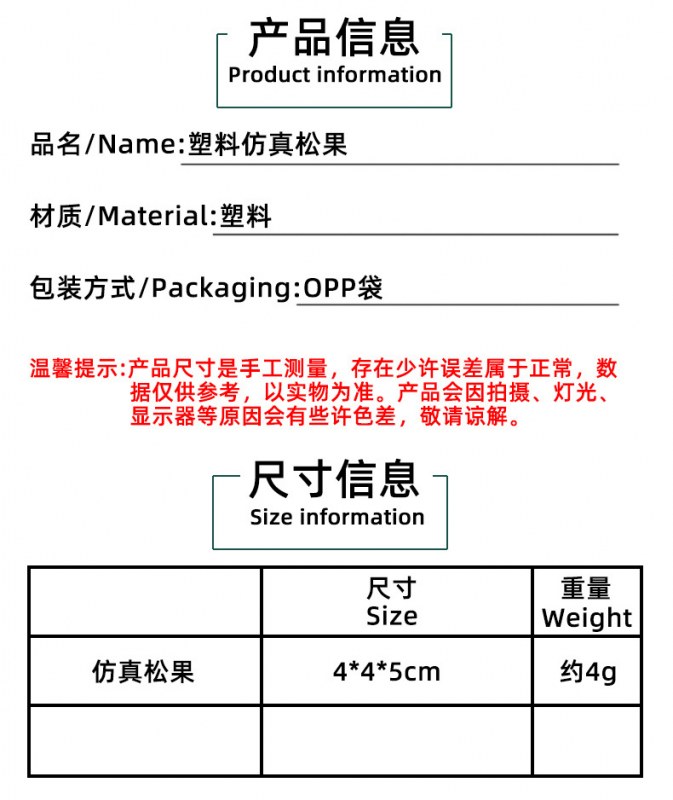 产品信息
Product information

品名/Name:塑料仿真松果

材质/Material:塑料

包装方式/Packaging:OPP袋

温馨提示:产品尺寸是手工测量，存在少许误差属于正常，数据仅供参考，以实物为准。产品会因拍摄、灯光、显示器等原因会有些许色差，敬请谅解。

尺寸信息
Size information

| | 尺寸 Size | 重量 Weight |
|---|---|---|
| 仿真松果 | 4*4*5cm | 约4g |
| | | |